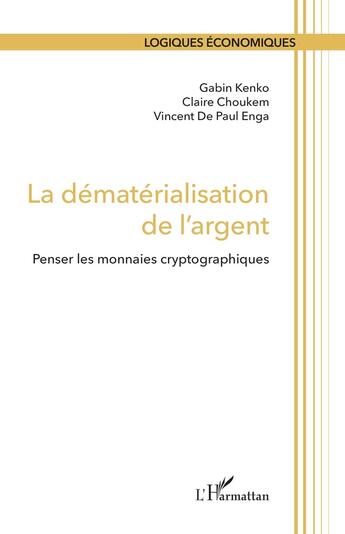 LOGIQUES ÉCONOMIQUES

Gabin Kenko
Claire Choukem
Vincent De Paul Enga

La dématérialisation de l'argent

Penser les monnaies cryptographiques

L'Harmattan